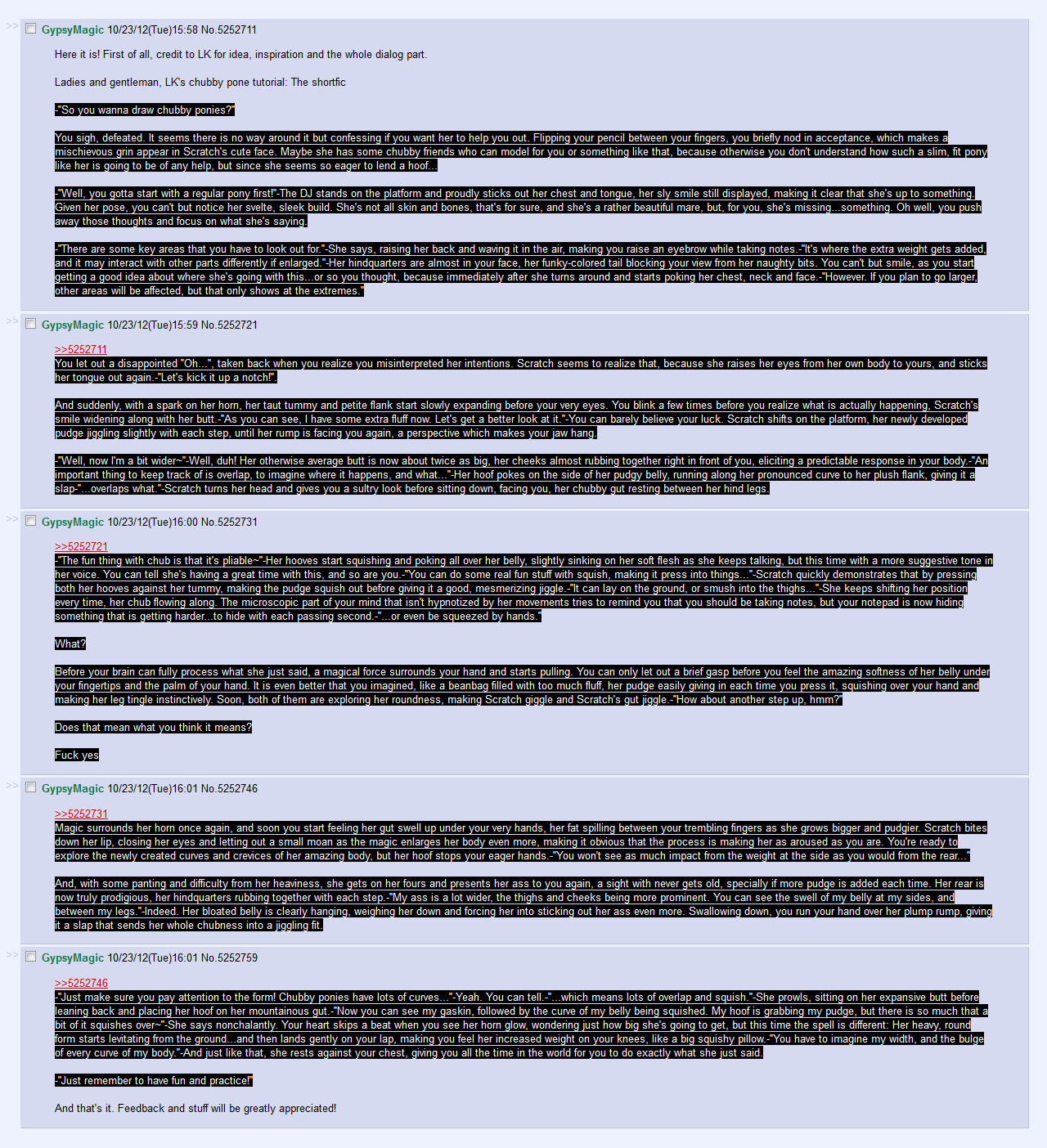 >> GypsyMagic 10/23/12(Tue)15:58 No.5252711

Here it is! First of all, credit to LK for idea, inspiration and the whole dialog part.

Ladies and gentleman, LK's chubby pone tutorial: The shortfic

-"So you wanna draw chubby ponies?"

You sigh, defeated. It seems there is no way around it but confessing if you want her to help you out. Flipping your pencil between your fingers, you briefly nod in acceptance, which makes a mischievous grin appear in Scratch's cute face. Maybe she has some chubby friends who can model for you or something like that, because otherwise you don't understand how such a slim, fit pony like her is going to be of any help, but since she seems so eager to lend a hoof...

-"Well, you gotta start with a regular pony first!"-The DJ stands on the platform and proudly sticks out her chest and tongue, her sly smile still displayed, making it clear that she's up to something. Given her pose, you can't but notice her svelte, sleek build. She's not all skin and bones, that's for sure, and she's a rather beautiful mare, but, for you, she's missing...something. Oh well, you push away those thoughts and focus on what she's saying.

-"There are some key areas that you have to look out for."-She says, raising her back and waving it in the air, making you raise an eyebrow while taking notes.-"It's where the extra weight gets added, and it may interact with other parts differently if enlarged."-Her hindquarters are almost in your face, her funky-colored tail blocking your view from her naughty bits. You can't but smile, as you start getting a good idea about where she's going with this...or so you thought, because immediately after she turns around and starts poking her chest, neck and face.-"However. If you plan to go larger, other areas will be affected, but that only shows at the extremes."

>> GypsyMagic 10/23/12(Tue)15:59 No.5252721

>>5252711
You let out a disappointed "Oh...", taken back when you realize you misinterpreted her intentions. Scratch seems to realize that, because she raises her eyes from her own body to yours, and sticks her tongue out again.-"Let's kick it up a notch!".

And suddenly, with a spark on her horn, her taut tummy and petite flank start slowly expanding before your very eyes. You blink a few times before you realize what is actually happening, Scratch's smile widening along with her butt.-"As you can see, I have some extra fluff now. Let's get a better look at it."-You can barely believe your luck. Scratch shifts on the platform, her newly developed pudge jiggling slightly with each step, until her rump is facing you again, a perspective which makes your jaw hang.

-"Well, now I'm a bit wider~"-Well, duh! Her otherwise average butt is now about twice as big, her cheeks almost rubbing together right in front of you, eliciting a predictable response in your body.-"An important thing to keep track of is overlap, to imagine where it happens, and what..."-Her hoof pokes on the side of her pudgy belly, running along her pronounced curve to her plush flank, giving it a slap-"...overlaps what."-Scratch turns her head and gives you a sultry look before sitting down, facing you, her chubby gut resting between her hind legs.

>> GypsyMagic 10/23/12(Tue)16:00 No.5252731

>>5252721
-"The fun thing with chub is that it's pliable~"-Her hooves start squishing and poking all over her belly, slightly sinking on her soft flesh as she keeps talking, but this time with a more suggestive tone in her voice. You can tell she's having a great time with this, and so are you.-"You can do some real fun stuff with squish, making it press into things..."-Scratch quickly demonstrates that by pressing both her hooves against her tummy, making the pudge squish out before giving it a good, mesmerizing jiggle.-"It can lay on the ground, or smush into the thighs..."-She keeps shifting her position every time, her chub flowing along. The microscopic part of your mind that isn't hypnotized by her movements tries to remind you that you should be taking notes, but your notepad is now hiding something that is getting harder...to hide with each passing second.-"...or even be squeezed by hands."

What?

Before your brain can fully process what she just said, a magical force surrounds your hand and starts pulling. You can only let out a brief gasp before you feel the amazing softness of her belly under your fingertips and the palm of your hand. It is even better that you imagined, like a beanbag filled with too much fluff, her pudge easily giving in each time you press it, squishing over your hand and making her leg tingle instinctively. Soon, both of them are exploring her roundness, making Scratch giggle and Scratch's gut jiggle.-"How about another step up, hmm?"

Does that mean what you think it means?

Fuck yes

>> GypsyMagic 10/23/12(Tue)16:01 No.5252746

>>5252731
Magic surrounds her horn once again, and soon you start feeling her gut swell up under your very hands, her fat spilling between your trembling fingers as she grows bigger and pudgier. Scratch bites down her lip, closing her eyes and letting out a small moan as the magic enlarges her body even more, making it obvious that the process is making her as aroused as you are. You're ready to explore the newly created curves and crevices of her amazing body, but her hoof stops your eager hands.-"You won't see as much impact from the weight at the side as you would from the rear..."

And, with some panting and difficulty from her heaviness, she gets on her fours and presents her ass to you again, a sight with never gets old, specially if more pudge is added each time. Her rear is now truly prodigious, her hindquarters rubbing together with each step.-"My ass is a lot wider, the thighs and cheeks being more prominent. You can see the swell of my belly at my sides, and between my legs."-Indeed. Her bloated belly is clearly hanging, weighing her down and forcing her into sticking out her ass even more. Swallowing down, you run your hand over her plump rump, giving it a slap that sends her whole chubness into a jiggling fit.

>> GypsyMagic 10/23/12(Tue)16:01 No.5252759

>>5252746
-"Just make sure you pay attention to the form! Chubby ponies have lots of curves..."-Yeah. You can tell.-"...which means lots of overlap and squish."-She prowls, sitting on her expansive butt before leaning back and placing her hoof on her mountainous gut.-"Now you can see my gaskin, followed by the curve of my belly being squished. My hoof is grabbing my pudge, but there is so much that a bit of it squishes over~"-She says nonchalantly. Your heart skips a beat when you see her horn glow, wondering just how big she's going to get, but this time the spell is different: Her heavy, round form starts levitating from the ground...and then lands gently on your lap, making you feel her increased weight on your knees, like a big squishy pillow.-"You have to imagine my width, and the bulge of every curve of my body."-And just like that, she rests against your chest, giving you all the time in the world for you to do exactly what she just said.

-"Just remember to have fun and practice!"

And that's it. Feedback and stuff will be greatly appreciated!